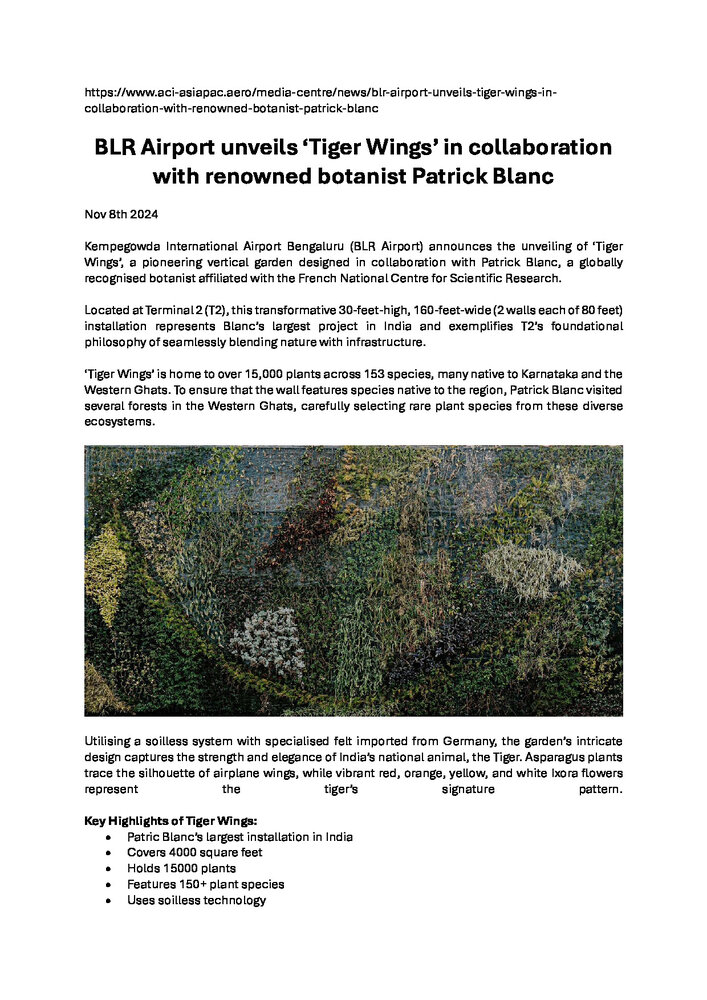 https://www.aci-asiapac.aero/media-centre/news/blr-airport-unveils-tiger-wings-in-collaboration-with-renowned-botanist-patrick-blanc

BLR Airport unveils 'Tiger Wings' in collaboration with renowned botanist Patrick Blanc

Nov 8th 2024

Kempegowda International Airport Bengaluru (BLR Airport) announces the unveiling of 'Tiger Wings', a pioneering vertical garden designed in collaboration with Patrick Blanc, a globally recognised botanist affiliated with the French National Centre for Scientific Research.

Located at Terminal 2 (T2), this transformative 30-feet-high, 160-feet-wide (2 walls each of 80 feet) installation represents Blanc's largest project in India and exemplifies T2's foundational philosophy of seamlessly blending nature with infrastructure.

'Tiger Wings' is home to over 15,000 plants across 153 species, many native to Karnataka and the Western Ghats. To ensure that the wall features species native to the region, Patrick Blanc visited several forests in the Western Ghats, carefully selecting rare plant species from these diverse ecosystems.

Utilising a soilless system with specialised felt imported from Germany, the garden's intricate design captures the strength and elegance of India's national animal, the Tiger. Asparagus plants trace the silhouette of airplane wings, while vibrant red, orange, yellow, and white Ixora flowers represent the tiger's signature pattern.

Key Highlights of Tiger Wings:
• Patric Blanc's largest installation in India
• Covers 4000 square feet
• Holds 15000 plants
• Features 150+ plant species
• Uses soilless technology